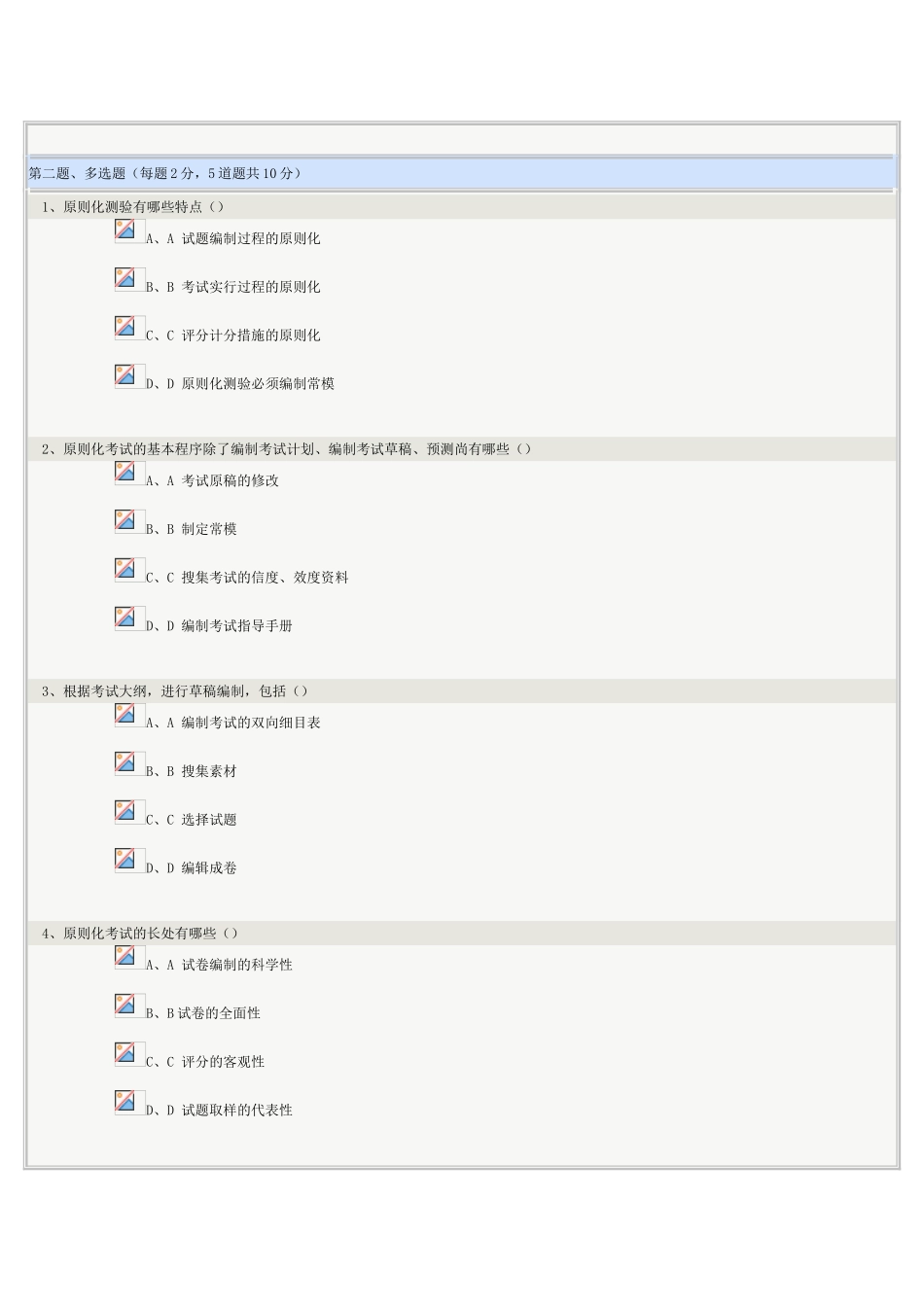 第二题、多选题（每题2分，5道题共10分）

1、原则化测验有哪些特点（）

A、A 试题编制过程的原则化

B、B 考试实行过程的原则化

C、C 评分计分措施的原则化

D、D 原则化测验必须编制常模

2、原则化考试的基本程序除了编制考试计划、编制考试草稿、预测尚有哪些（）

A、A 考试原稿的修改

B、B 制定常模

C、C 搜集考试的信度、效度资料

D、D 编制考试指导手册

3、根据考试大纲，进行草稿编制，包括（）

A、A 编制考试的双向细目表

B、B 搜集素材

C、C 选择试题

D、D 编辑成卷

4、原则化考试的长处有哪些（）

A、A 试卷编制的科学性

B、B试卷的全面性

C、C 评分的客观性

D、D 试题取样的代表性